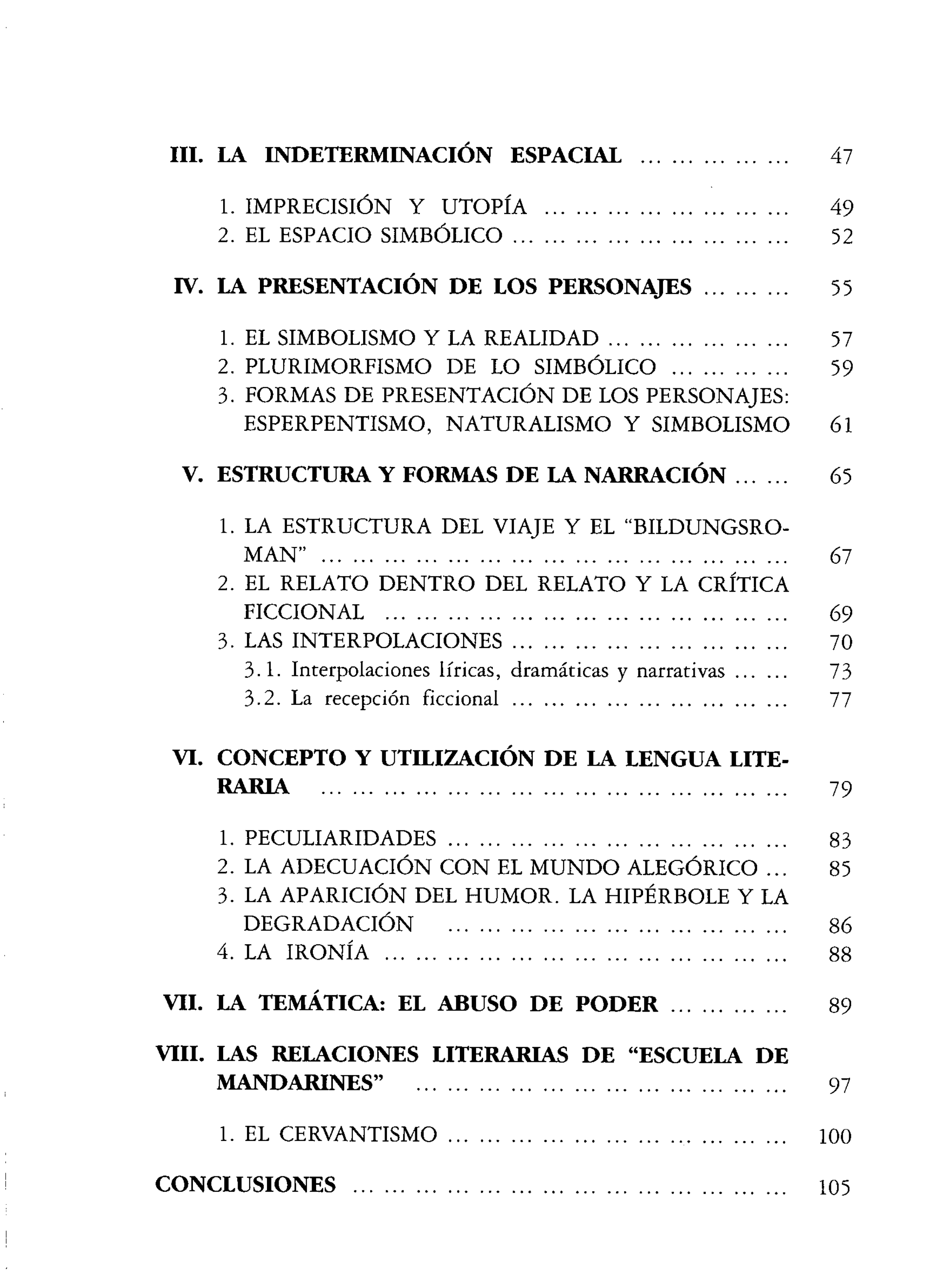 III. LA INDETERMINACIÓN ESPACIAL 47

1. IMPRECISIÓN Y UTOPÍA 49
2. EL ESPACIO SIMBÓLICO 52

IV. LA PRESENTACIÓN DE LOS PERSONAJES 55

1. EL SIMBOLISMO Y LA REALIDAD 57
2. PLURIMORFISMO DE LO SIMBÓLICO 59
3. FORMAS DE PRESENTACIÓN DE LOS PERSONAJES: ESPERPENTISMO, NATURALISMO Y SIMBOLISMO 61

V. ESTRUCTURA Y FORMAS DE LA NARRACIÓN 65

1. LA ESTRUCTURA DEL VIAJE Y EL "BILDUNGSROMAN" 67
2. EL RELATO DENTRO DEL RELATO Y LA CRÍTICA FICCIONAL 69
3. LAS INTERPOLACIONES 70
3.1. Interpolaciones líricas, dramáticas y narrativas 73
3.2. La recepción ficcional 77

VI. CONCEPTO Y UTILIZACIÓN DE LA LENGUA LITERARIA 79

1. PECULIARIDADES 83
2. LA ADECUACIÓN CON EL MUNDO ALEGÓRICO 85
3. LA APARICIÓN DEL HUMOR. LA HIPÉRBOLE Y LA DEGRADACIÓN 86
4. LA IRONÍA 88

VII. LA TEMÁTICA: EL ABUSO DE PODER 89

VIII. LAS RELACIONES LITERARIAS DE "ESCUELA DE MANDARINES" 97

1. EL CERVANTISMO 100

CONCLUSIONES 105